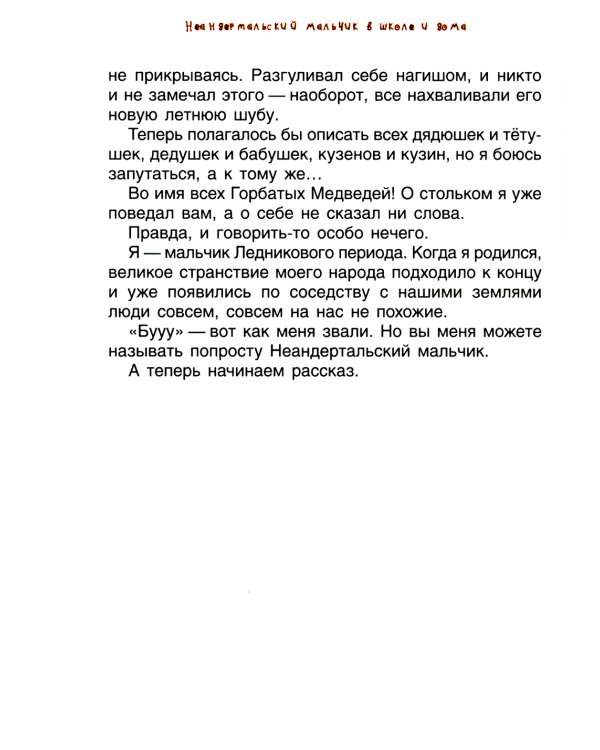 Неандертальский мальчик в школе и дома

не прикрываясь. Разгуливал себе нагишом, и никто и не замечал этого — наоборот, все нахваливали его новую летнюю шубу.

Теперь полагалось бы описать всех дядюшек и тётушек, дедушек и бабушек, кузенов и кузин, но я боюсь запутаться, а к тому же…

Во имя всех Горбатых Медведей! О стольком я уже поведал вам, а о себе не сказал ни слова.

Правда, и говорить-то особо нечего.

Я — мальчик Ледникового периода. Когда я родился, великое странствие моего народа подходило к концу и уже появились по соседству с нашими землями люди совсем, совсем на нас не похожие.

«Бууу» — вот как меня звали. Но вы меня можете называть попросту Неандертальский мальчик.

А теперь начинаем рассказ.